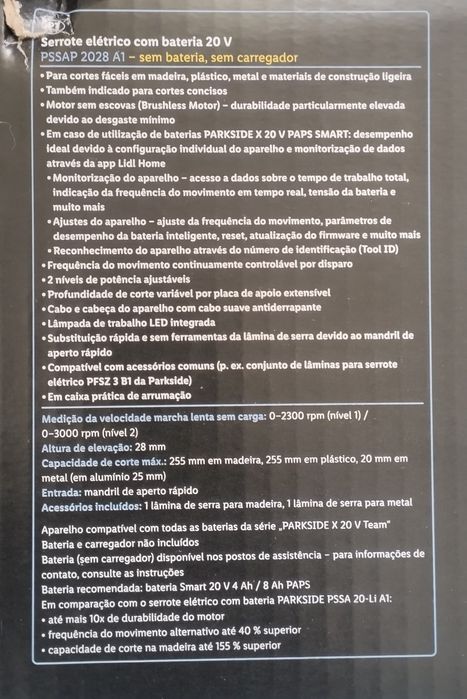 Serrote elétrico com bateria 20 V
PSSAP 2028 A1 – sem bateria, sem carregador

• Para cortes fáceis em madeira, plástico, metal e materiais de construção ligeira
• Também indicado para cortes concisos
• Motor sem escovas (Brushless Motor) – durabilidade particularmente elevada devido ao desgaste mínimo
• Em caso de utilização de baterias PARKSIDE X 20 V PAPS SMART: desempenho ideal devido à configuração individual do aparelho e monitorização de dados através da app Lidl Home
• Monitorização do aparelho – acesso a dados sobre o tempo de trabalho total, indicação da frequência do movimento em tempo real, tensão da bateria e muito mais
• Ajustes do aparelho – ajuste da frequência do movimento, parâmetros de desempenho da bateria inteligente, reset, atualização do firmware e muito mais
• Reconhecimento do aparelho através do número de identificação (Tool ID)
• Frequência do movimento continuamente controlável por disparo
• 2 níveis de potência ajustáveis
• Profundidade de corte variável por placa de apoio extensível
• Cabo e cabeça do aparelho com cabo suave antiderrapante
• Lâmpada de trabalho LED integrada
• Substituição rápida e sem ferramentas da lâmina de serra devido ao mandril de aperto rápido
• Compatível com acessórios comuns (p. ex. conjunto de lâminas para serrote elétrico PFSZ 3 B1 da Parkside)
• Em caixa prática de arrumação

Medição da velocidade marcha lenta sem carga: 0–2300 rpm (nível 1) / 0–3000 rpm (nível 2)
Altura de elevação: 28 mm
Capacidade de corte máx.: 255 mm em madeira, 255 mm em plástico, 20 mm em metal (em alumínio 25 mm)
Entrada: mandril de aperto rápido
Acessórios incluídos: 1 lâmina de serra para madeira, 1 lâmina de serra para metal

Aparelho compatível com todas as baterias da série „PARKSIDE X 20 V Team"
Bateria e carregador não incluídos
Bateria (sem carregador) disponível nos postos de assistência – para informações de contato, consulte as instruções
Bateria recomendada: bateria Smart 20 V 4 Ah / 8 Ah PAPS
Em comparação com o serrote elétrico com bateria PARKSIDE PSSA 20-Li A1:
• até mais 10x de durabilidade do motor
• frequência do movimento alternativo até 40 % superior
• capacidade de corte na madeira até 155 % superior